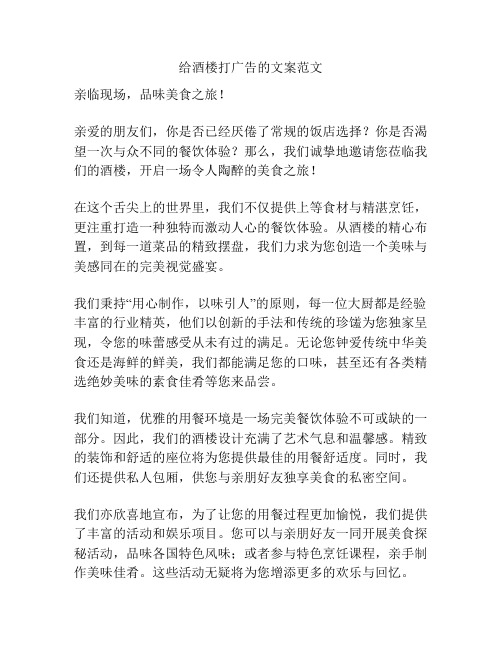 给酒楼打广告的文案范文

亲临现场，品味美食之旅！

亲爱的朋友们，你是否已经厌倦了常规的饭店选择？你是否渴望一次与众不同的餐饮体验？那么，我们诚挚地邀请您莅临我们的酒楼，开启一场令人陶醉的美食之旅！

在这个舌尖上的世界里，我们不仅提供上等食材与精湛烹饪，更注重打造一种独特而激动人心的餐饮体验。从酒楼的精心布置，到每一道菜品的精致摆盘，我们力求为您创造一个美味与美感同在的完美视觉盛宴。

我们秉持“用心制作，以味引人”的原则，每一位大厨都是经验丰富的行业精英，他们以创新的手法和传统的珍馐为您独家呈现，令您的味蕾感受从未有过的满足。无论您钟爱传统中华美食还是海鲜的鲜美，我们都能满足您的口味，甚至还有各类精选绝妙美味的素食佳肴等您来品尝。

我们知道，优雅的用餐环境是一场完美餐饮体验不可或缺的一部分。因此，我们的酒楼设计充满了艺术气息和温馨感。精致的装饰和舒适的座位将为您提供最佳的用餐舒适度。同时，我们还提供私人包厢，供您与亲朋好友独享美食的私密空间。

我们亦欣喜地宣布，为了让您的用餐过程更加愉悦，我们提供了丰富的活动和娱乐项目。您可以与亲朋好友一同开展美食探秘活动，品味各国特色风味；或者参与特色烹饪课程，亲手制作美味佳肴。这些活动无疑将为您增添更多的欢乐与回忆。